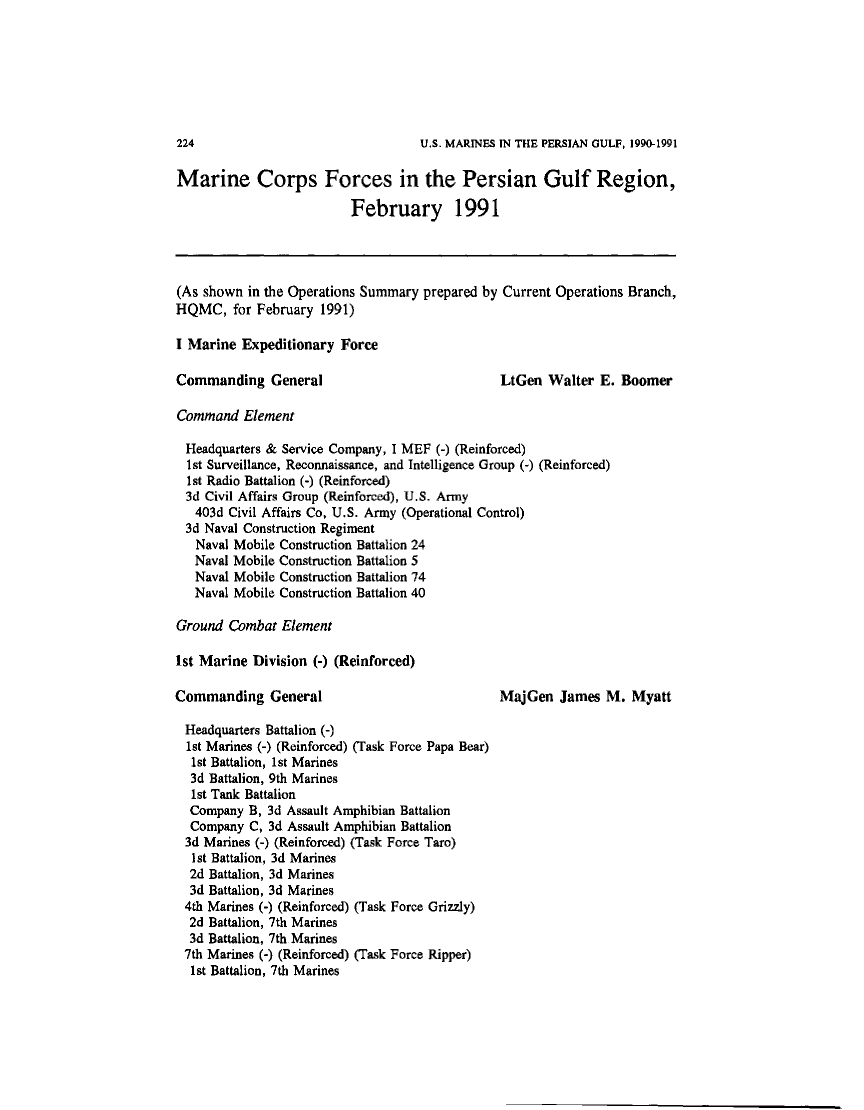 224 U.S. MARINES IN THE PERSIAN GULF, 1990-1991

Marine Corps Forces in the Persian Gulf Region, February 1991

(As shown in the Operations Summary prepared by Current Operations Branch, HQMC, for February 1991)

I Marine Expeditionary Force

Commanding General LtGen Walter E. Boomer

Command Element

Headquarters & Service Company, I MEF (-) (Reinforced)
1st Surveillance, Reconnaissance, and Intelligence Group (-) (Reinforced)
1st Radio Battalion (-) (Reinforced)
3d Civil Affairs Group (Reinforced), U.S. Army
403d Civil Affairs Co, U.S. Army (Operational Control)
3d Naval Construction Regiment
Naval Mobile Construction Battalion 24
Naval Mobile Construction Battalion 5
Naval Mobile Construction Battalion 74
Naval Mobile Construction Battalion 40

Ground Combat Element

1st Marine Division (-) (Reinforced)

Commanding General MajGen James M. Myatt

Headquarters Battalion (-)
1st Marines (-) (Reinforced) (Task Force Papa Bear)
1st Battalion, 1st Marines
3d Battalion, 9th Marines
1st Tank Battalion
Company B, 3d Assault Amphibian Battalion
Company C, 3d Assault Amphibian Battalion
3d Marines (-) (Reinforced) (Task Force Taro)
1st Battalion, 3d Marines
2d Battalion, 3d Marines
3d Battalion, 3d Marines
4th Marines (-) (Reinforced) (Task Force Grizzly)
2d Battalion, 7th Marines
3d Battalion, 7th Marines
7th Marines (-) (Reinforced) (Task Force Ripper)
1st Battalion, 7th Marines